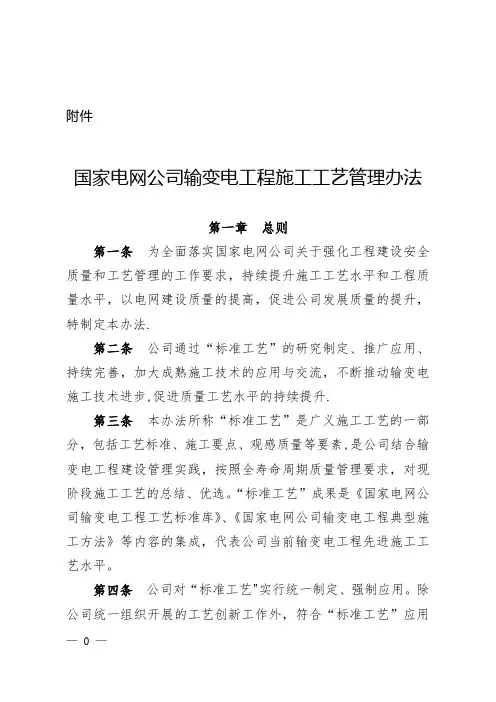 附件

国家电网公司输变电工程施工工艺管理办法

第一章　总则

第一条　为全面落实国家电网公司关于强化工程建设安全质量和工艺管理的工作要求，持续提升施工工艺水平和工程质量水平，以电网建设质量的提高，促进公司发展质量的提升，特制定本办法.

第二条　公司通过“标准工艺”的研究制定、推广应用、持续完善，加大成熟施工技术的应用与交流，不断推动输变电施工技术进步,促进质量工艺水平的持续提升.

第三条　本办法所称“标准工艺”是广义施工工艺的一部分，包括工艺标准、施工要点、观感质量等要素，是公司结合输变电工程建设管理实践，按照全寿命周期质量管理要求，对现阶段施工工艺的总结、优选。“标准工艺”成果是《国家电网公司输变电工程工艺标准库》、《国家电网公司输变电工程典型施工方法》等内容的集成，代表公司当前输变电工程先进施工工艺水平。

第四条　公司对“标准工艺"实行统一制定、强制应用。除公司统一组织开展的工艺创新工作外，符合“标准工艺”应用

— 0 —